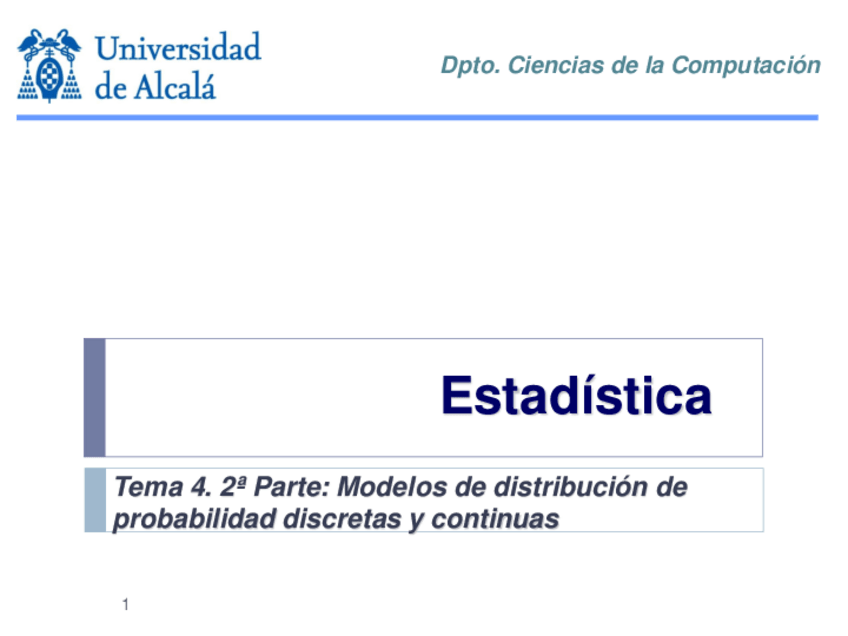 Universidad
de Alcalá

Dpto. Ciencias de la Computación

Estadística

Tema 4. 2ª Parte: Modelos de distribución de probabilidad discretas y continuas

1